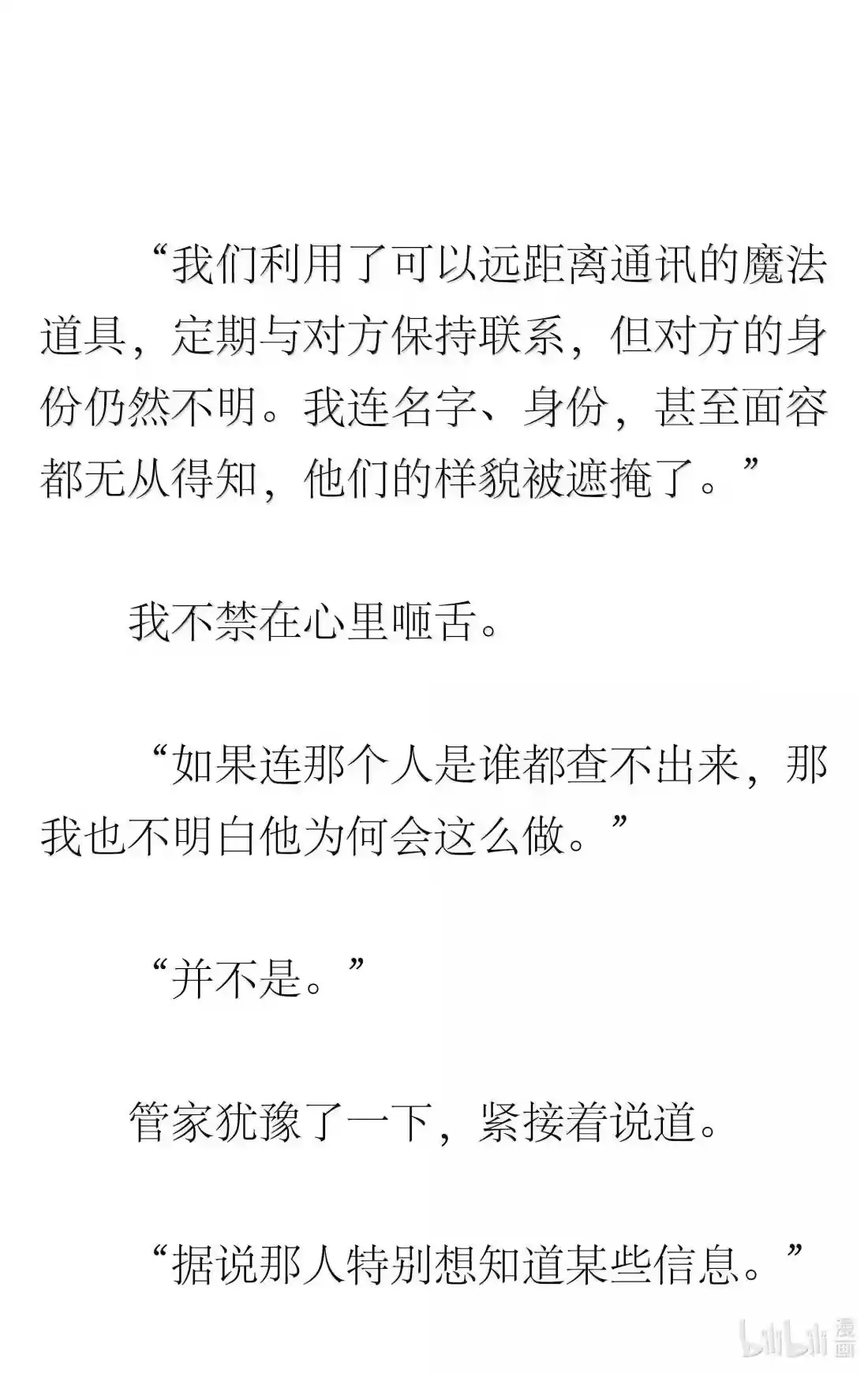 “我们利用了可以远距离通讯的魔法道具，定期与对方保持联系，但对方的身份仍然不明。我连名字、身份，甚至面容都无从得知，他们的样貌被遮掩了。”

我不禁在心里咂舌。

“如果连那个人是谁都查不出来，那我也不明白他为何会这么做。”

“并不是。”

管家犹豫了一下，紧接着说道。

“据说那人特别想知道某些信息。”

bilibili 漫画